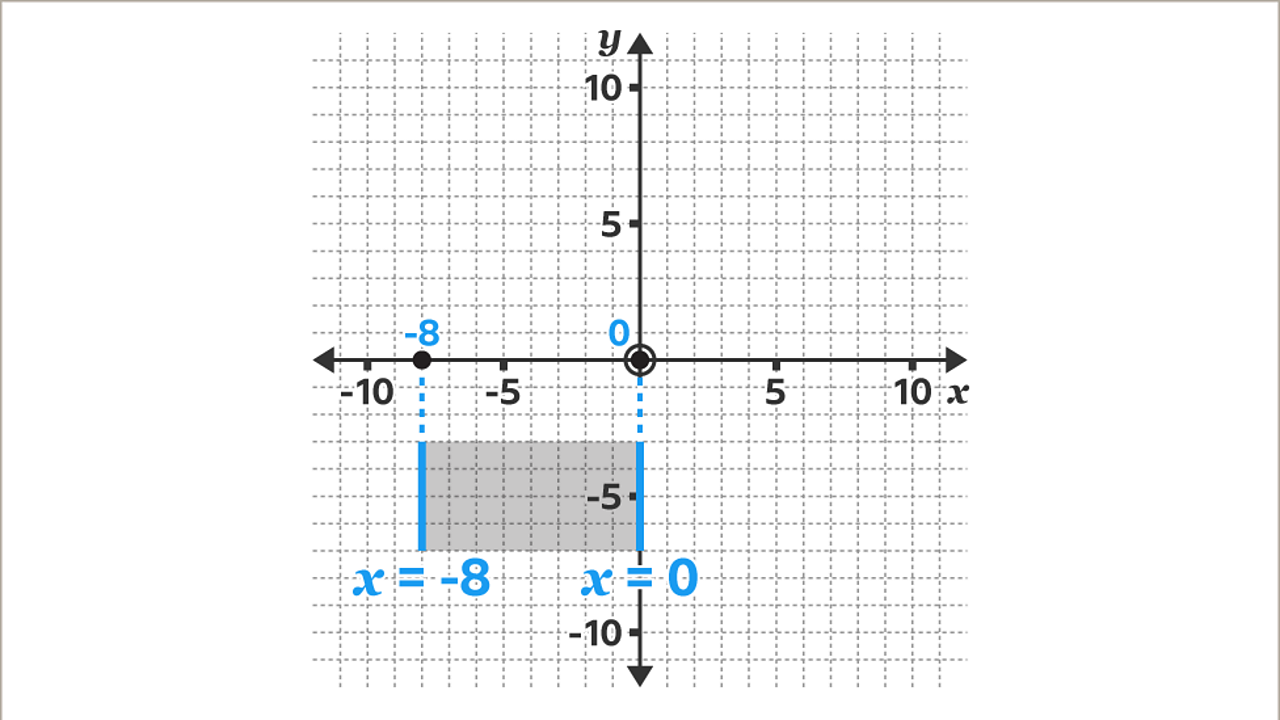 $y$

10

5

-8

0

-10

-5

5

10

$x$

-5

$x = -8$

$x = 0$

-10